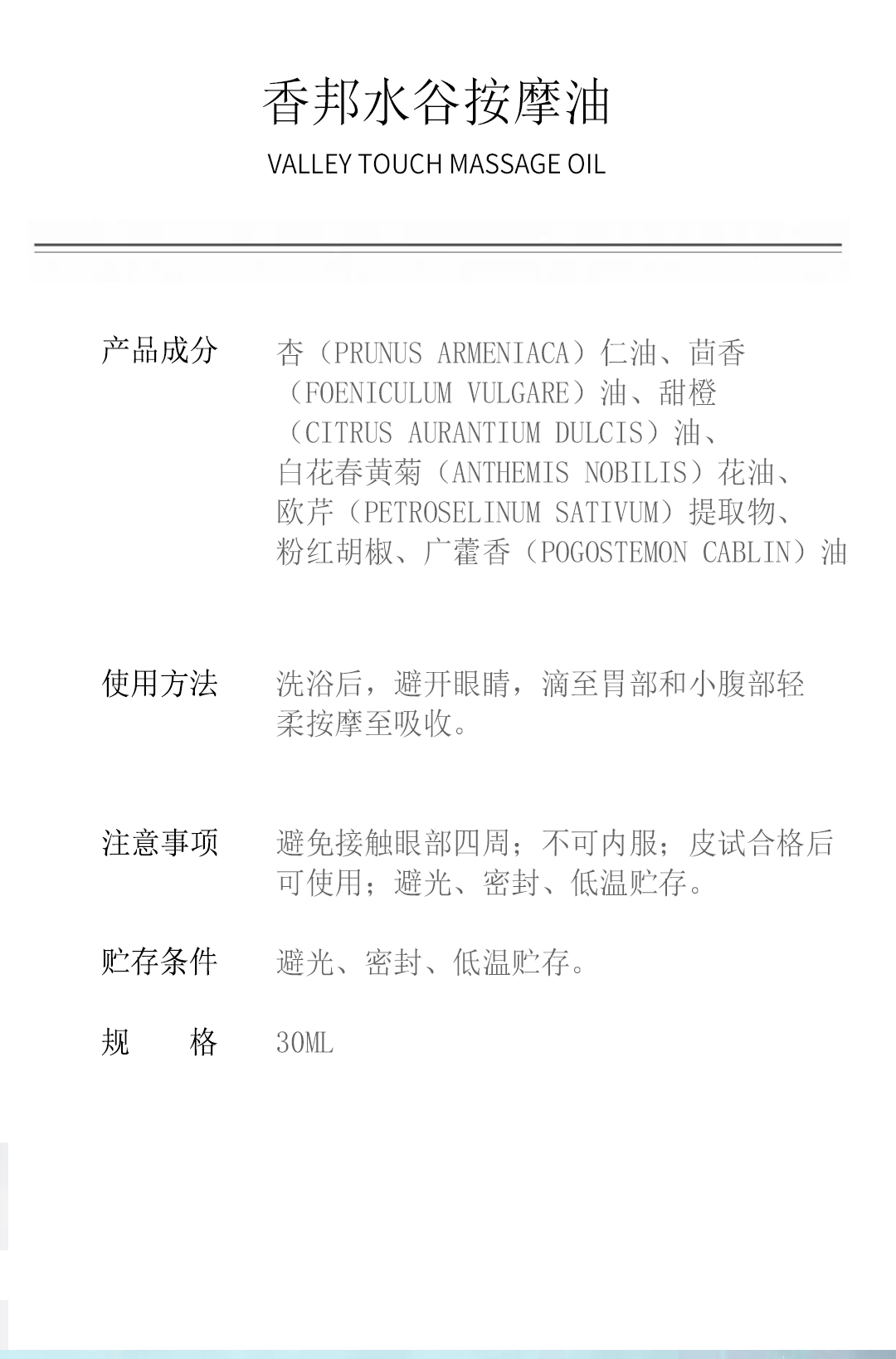 香邦水谷按摩油
VALLEY TOUCH MASSAGE OIL

产品成分　杏（PRUNUS ARMENIACA）仁油、茴香（FOENICULUM VULGARE）油、甜橙（CITRUS AURANTIUM DULCIS）油、白花春黄菊（ANTHEMIS NOBILIS）花油、欧芹（PETROSELINUM SATIVUM）提取物、粉红胡椒、广藿香（POGOSTEMON CABLIN）油

使用方法　洗浴后，避开眼睛，滴至胃部和小腹部轻柔按摩至吸收。

注意事项　避免接触眼部四周；不可内服；皮试合格后可使用；避光、密封、低温贮存。

贮存条件　避光、密封、低温贮存。

规　　格　30ML